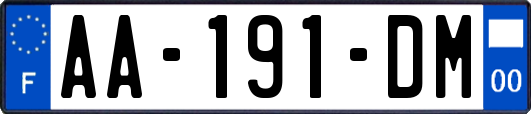 F
AA-191-DM
00